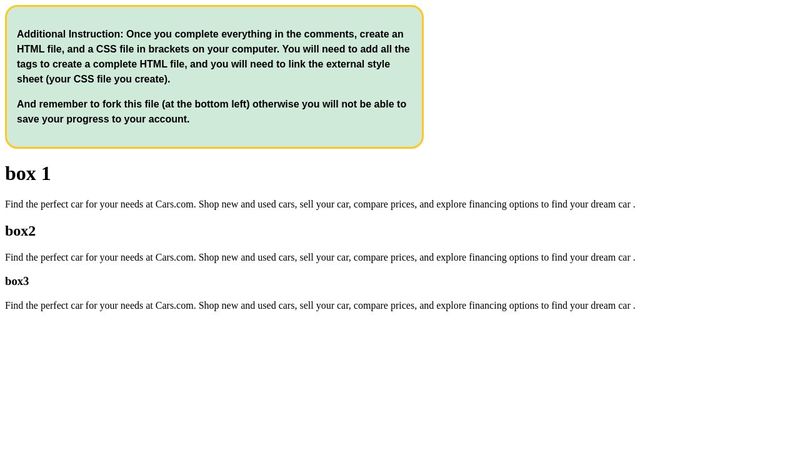 Additional Instruction: Once you complete everything in the comments, create an HTML file, and a CSS file in brackets on your computer. You will need to add all the tags to create a complete HTML file, and you will need to link the external style sheet (your CSS file you create).

And remember to fork this file (at the bottom left) otherwise you will not be able to save your progress to your account.

box 1

Find the perfect car for your needs at Cars.com. Shop new and used cars, sell your car, compare prices, and explore financing options to find your dream car .

box2

Find the perfect car for your needs at Cars.com. Shop new and used cars, sell your car, compare prices, and explore financing options to find your dream car .

box3

Find the perfect car for your needs at Cars.com. Shop new and used cars, sell your car, compare prices, and explore financing options to find your dream car .